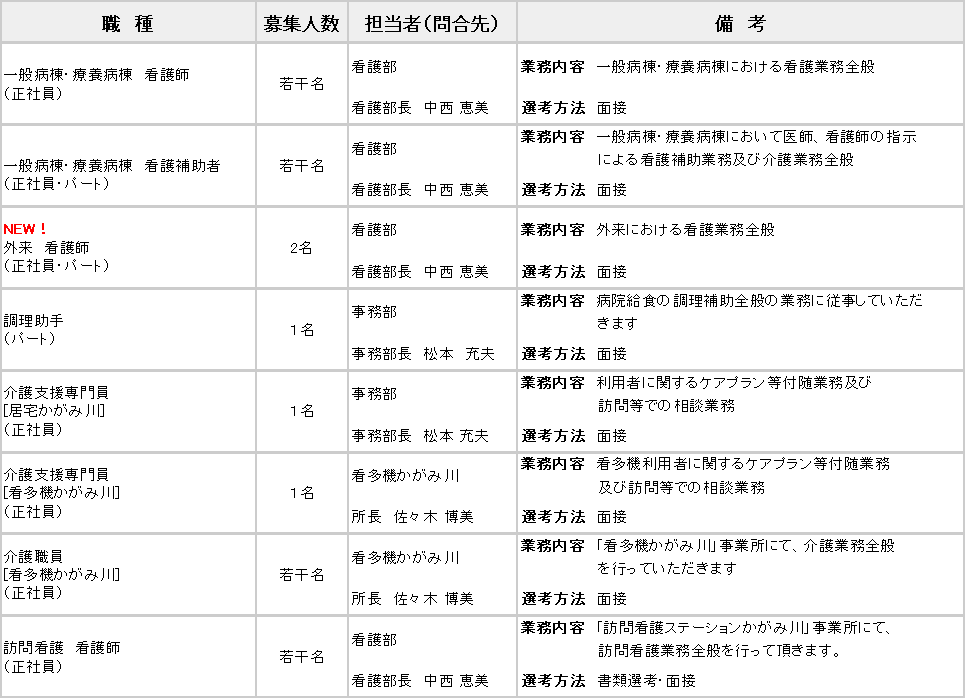 | 職　種 | 募集人数 | 担当者(問合先) | 備　考 |
|---|---|---|---|
| 一般病棟･療養病棟　看護師 (正社員) | 若干名 | 看護部 看護部長　中西 恵美 | 業務内容　一般病棟･療養病棟における看護業務全般 選考方法　面接 |
| 一般病棟･療養病棟　看護補助者 (正社員･パート) | 若干名 | 看護部 看護部長　中西 恵美 | 業務内容　一般病棟･療養病棟において医師、看護師の指示による看護補助業務及び介護業務全般 選考方法　面接 |
| NEW！ 外来　看護師 (正社員･パート) | 2名 | 看護部 看護部長　中西 恵美 | 業務内容　外来における看護業務全般 選考方法　面接 |
| 調理助手 (パート) | 1名 | 事務部 事務部長　松本　充夫 | 業務内容　病院給食の調理補助全般の業務に従事していただきます 選考方法　面接 |
| 介護支援専門員 [居宅かがみ川] (正社員) | 1名 | 事務部 事務部長　松本 充夫 | 業務内容　利用者に関するケアプラン等付随業務及び訪問等での相談業務 選考方法　面接 |
| 介護支援専門員 [看多機かがみ川] (正社員) | 1名 | 看多機かがみ川 所長　佐々木 博美 | 業務内容　看多機利用者に関するケアプラン等付随業務及び訪問等での相談業務 選考方法　面接 |
| 介護職員 [看多機かがみ川] (正社員) | 若干名 | 看多機かがみ川 所長　佐々木 博美 | 業務内容　「看多機かがみ川」事業所にて、介護業務全般を行っていただきます 選考方法　面接 |
| 訪問看護　看護師 (正社員) | 若干名 | 看護部 看護部長　中西 恵美 | 業務内容　「訪問看護ステーションかがみ川」事業所にて、訪問看護業務全般を行って頂きます。 選考方法　書類選考･面接 |